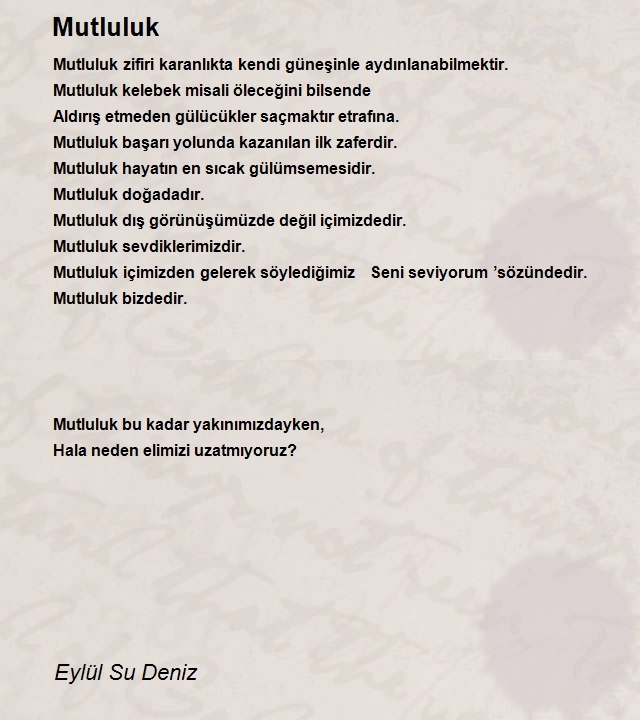 Mutluluk

Mutluluk zifiri karanlıkta kendi güneşinle aydınlanabilmektir.
Mutluluk kelebek misali öleceğini bilsende
Aldırış etmeden gülücükler saçmaktır etrafına.
Mutluluk başarı yolunda kazanılan ilk zaferdir.
Mutluluk hayatın en sıcak gülümsemesidir.
Mutluluk doğadadır.
Mutluluk dış görünüşümüzde değil içimizdedir.
Mutluluk sevdiklerimizdir.
Mutluluk içimizden gelerek söylediğimiz Seni seviyorum ’sözündedir.
Mutluluk bizdedir.

Mutluluk bu kadar yakınımızdayken,
Hala neden elimizi uzatmıyoruz?

Eylül Su Deniz